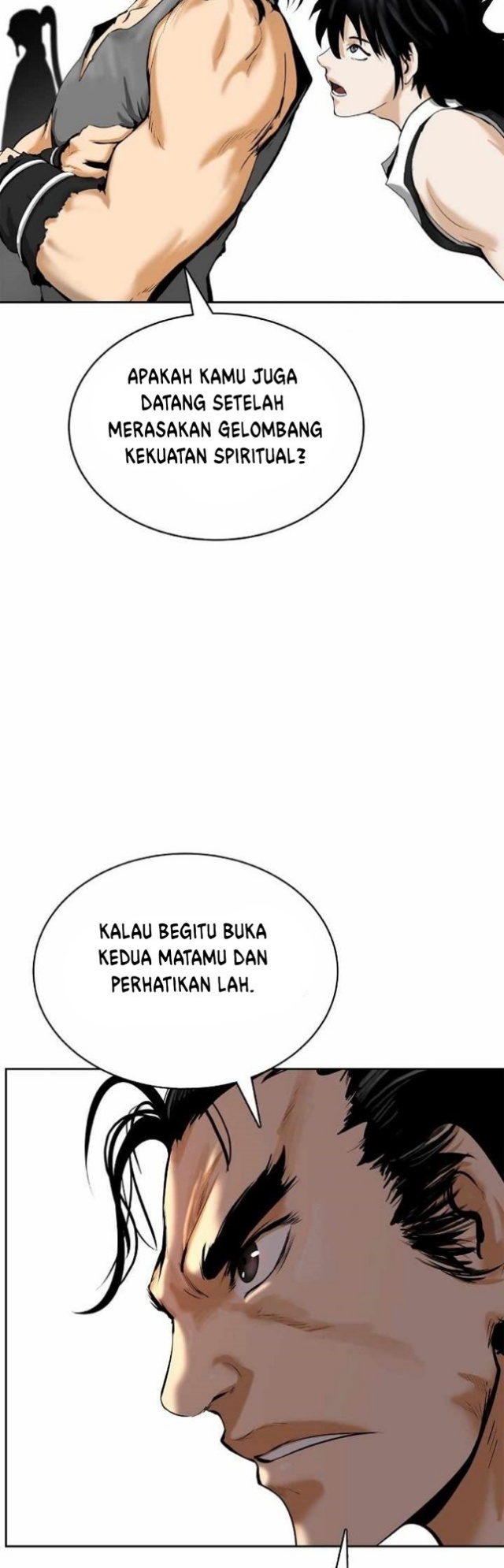 APAKAH KAMU JUGA DATANG SETELAH MERASAKAN GELOMBANG KEKUATAN SPIRITUAL?

KALAU BEGITU BUKA KEDUA MATAMU DAN PERHATIKAN LAH.